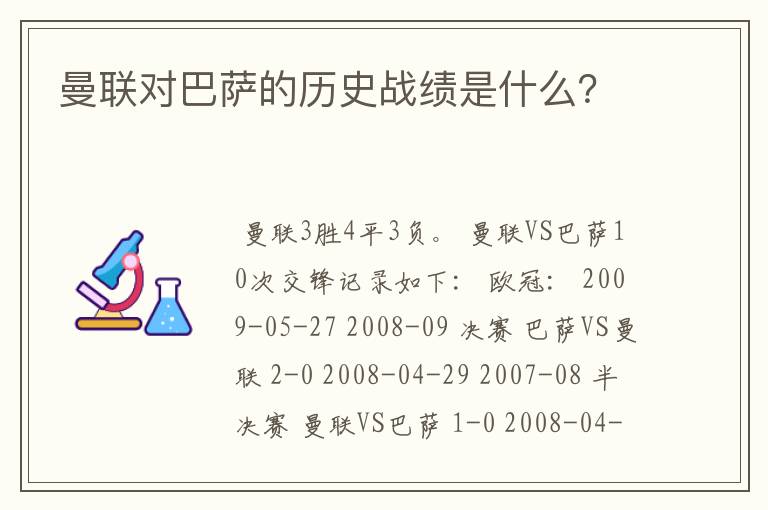 曼联对巴萨的历史战绩是什么?

曼联3胜4平3负。 曼联VS巴萨10次交锋记录如下: 欧冠: 2009-05-27 2008-09 决赛 巴萨VS曼联 2-0 2008-04-29 2007-08 半决赛 曼联VS巴萨 1-0 2008-04-